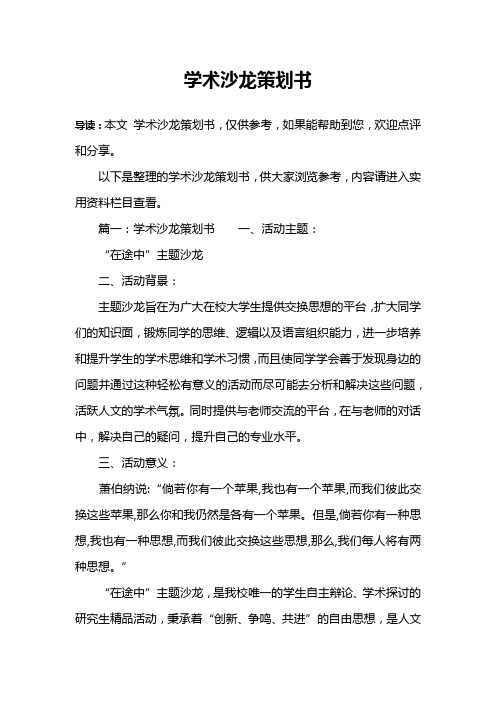 学术沙龙策划书

导读：本文 学术沙龙策划书，仅供参考，如果能帮助到您，欢迎点评和分享。

以下是整理的学术沙龙策划书，供大家浏览参考，内容请进入实用资料栏目查看。

篇一：学术沙龙策划书　　一、活动主题：

“在途中”主题沙龙

二、活动背景：

主题沙龙旨在为广大在校大学生提供交换思想的平台，扩大同学们的知识面，锻炼同学的思维、逻辑以及语言组织能力，进一步培养和提升学生的学术思维和学术习惯，而且使同学学会善于发现身边的问题并通过这种轻松有意义的活动而尽可能去分析和解决这些问题，活跃人文的学术气氛。同时提供与老师交流的平台，在与老师的对话中，解决自己的疑问，提升自己的专业水平。

三、活动意义：

萧伯纳说：“倘若你有一个苹果,我也有一个苹果,而我们彼此交换这些苹果,那么你和我仍然是各有一个苹果。但是,倘若你有一种思想,我也有一种思想,而我们彼此交换这些思想,那么,我们每人将有两种思想。”

“在途中”主题沙龙，是我校唯一的学生自主辩论、学术探讨的研究生精品活动，秉承着“创新、争鸣、共进”的自由思想，是人文